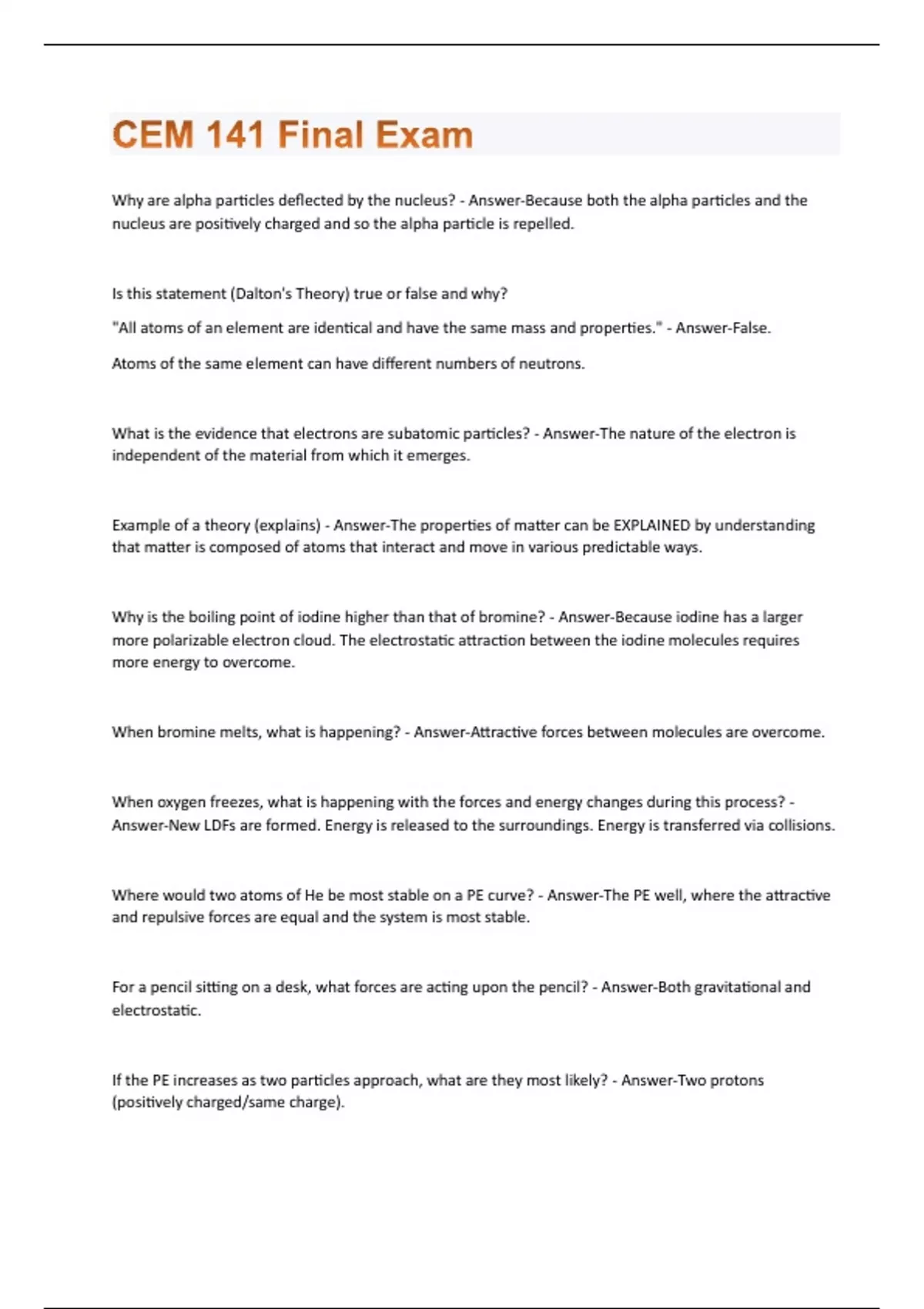 CEM 141 Final Exam

Why are alpha particles deflected by the nucleus? - Answer-Because both the alpha particles and the nucleus are positively charged and so the alpha particle is repelled.

Is this statement (Dalton's Theory) true or false and why?

"All atoms of an element are identical and have the same mass and properties." - Answer-False.

Atoms of the same element can have different numbers of neutrons.

What is the evidence that electrons are subatomic particles? - Answer-The nature of the electron is independent of the material from which it emerges.

Example of a theory (explains) - Answer-The properties of matter can be EXPLAINED by understanding that matter is composed of atoms that interact and move in various predictable ways.

Why is the boiling point of iodine higher than that of bromine? - Answer-Because iodine has a larger more polarizable electron cloud. The electrostatic attraction between the iodine molecules requires more energy to overcome.

When bromine melts, what is happening? - Answer-Attractive forces between molecules are overcome.

When oxygen freezes, what is happening with the forces and energy changes during this process? - Answer-New LDFs are formed. Energy is released to the surroundings. Energy is transferred via collisions.

Where would two atoms of He be most stable on a PE curve? - Answer-The PE well, where the attractive and repulsive forces are equal and the system is most stable.

For a pencil sitting on a desk, what forces are acting upon the pencil? - Answer-Both gravitational and electrostatic.

If the PE increases as two particles approach, what are they most likely? - Answer-Two protons (positively charged/same charge).